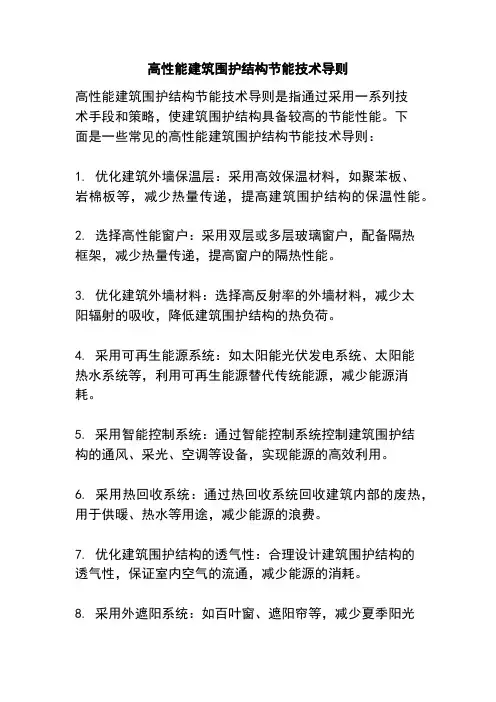 高性能建筑围护结构节能技术导则

高性能建筑围护结构节能技术导则是指通过采用一系列技术手段和策略，使建筑围护结构具备较高的节能性能。下面是一些常见的高性能建筑围护结构节能技术导则：

1. 优化建筑外墙保温层：采用高效保温材料，如聚苯板、岩棉板等，减少热量传递，提高建筑围护结构的保温性能。

2. 选择高性能窗户：采用双层或多层玻璃窗户，配备隔热框架，减少热量传递，提高窗户的隔热性能。

3. 优化建筑外墙材料：选择高反射率的外墙材料，减少太阳辐射的吸收，降低建筑围护结构的热负荷。

4. 采用可再生能源系统：如太阳能光伏发电系统、太阳能热水系统等，利用可再生能源替代传统能源，减少能源消耗。

5. 采用智能控制系统：通过智能控制系统控制建筑围护结构的通风、采光、空调等设备，实现能源的高效利用。

6. 采用热回收系统：通过热回收系统回收建筑内部的废热，用于供暖、热水等用途，减少能源的浪费。

7. 优化建筑围护结构的透气性：合理设计建筑围护结构的透气性，保证室内空气的流通，减少能源的消耗。

8. 采用外遮阳系统：如百叶窗、遮阳帘等，减少夏季阳光